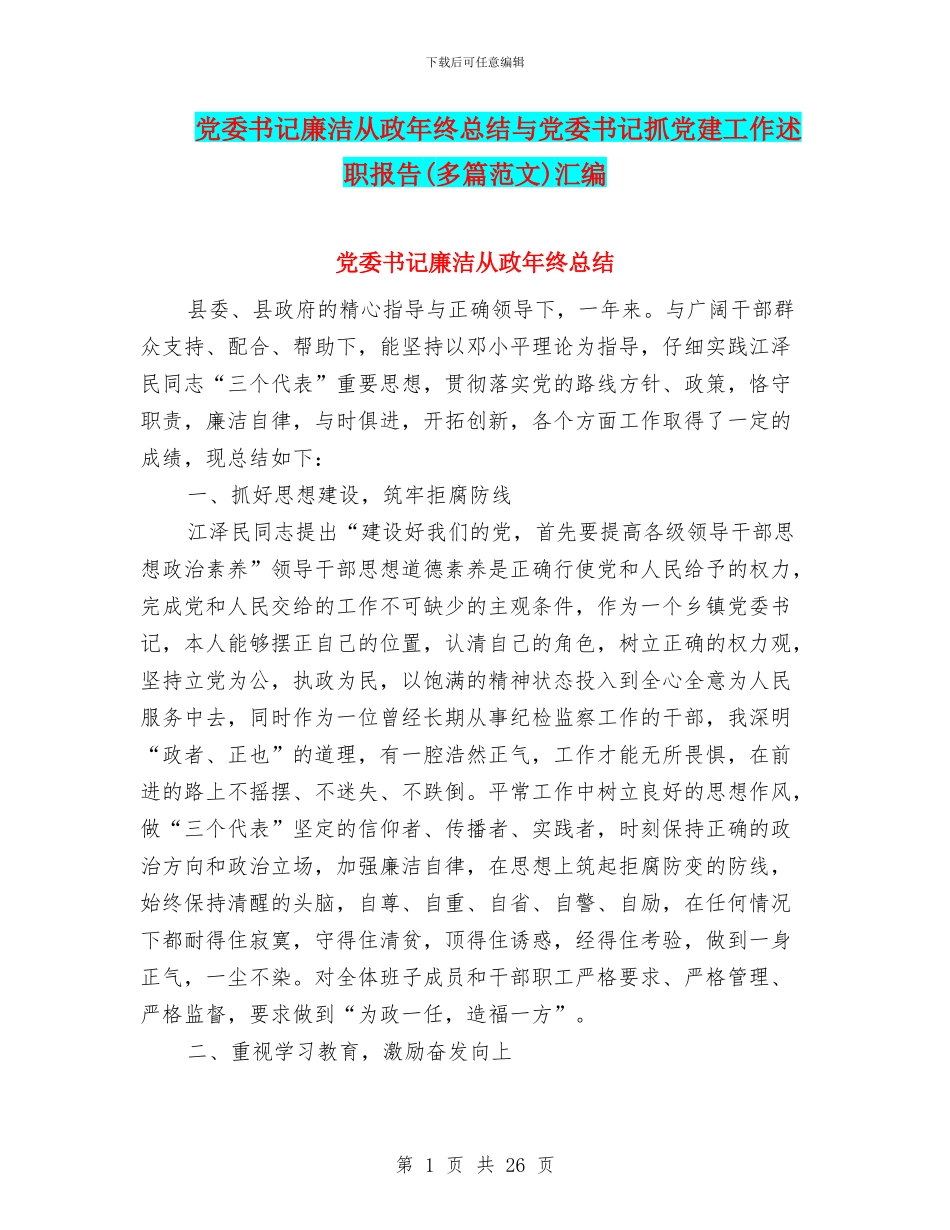 下载后可任意编辑

党委书记廉洁从政年终总结与党委书记抓党建工作述职报告(多篇范文)汇编

党委书记廉洁从政年终总结

县委、县政府的精心指导与正确领导下，一年来。与广阔干部群众支持、配合、帮助下，能坚持以邓小平理论为指导，仔细实践江泽民同志“三个代表”重要思想，贯彻落实党的路线方针、政策，恪守职责，廉洁自律，与时俱进，开拓创新，各个方面工作取得了一定的成绩，现总结如下：

一、抓好思想建设，筑牢拒腐防线

江泽民同志提出“建设好我们的党，首先要提高各级领导干部思想政治素养”领导干部思想道德素养是正确行使党和人民给予的权力，完成党和人民交给的工作不可缺少的主观条件，作为一个乡镇党委书记，本人能够摆正自己的位置，认清自己的角色，树立正确的权力观，坚持立党为公，执政为民，以饱满的精神状态投入到全心全意为人民服务中去，同时作为一位曾经长期从事纪检监察工作的干部，我深明“政者、正也”的道理，有一腔浩然正气，工作才能无所畏惧，在前进的路上不摇摆、不迷失、不跌倒。平常工作中树立良好的思想作风，做“三个代表”坚定的信仰者、传播者、实践者，时刻保持正确的政治方向和政治立场，加强廉洁自律，在思想上筑起拒腐防变的防线，始终保持清醒的头脑，自尊、自重、自省、自警、自励，在任何情况下都耐得住寂寞，守得住清贫，顶得住诱惑，经得住考验，做到一身正气，一尘不染。对全体班子成员和干部职工严格要求、严格管理、严格监督，要求做到“为政一任，造福一方”。

二、重视学习教育，激励奋发向上

第 1 页 共 26 页